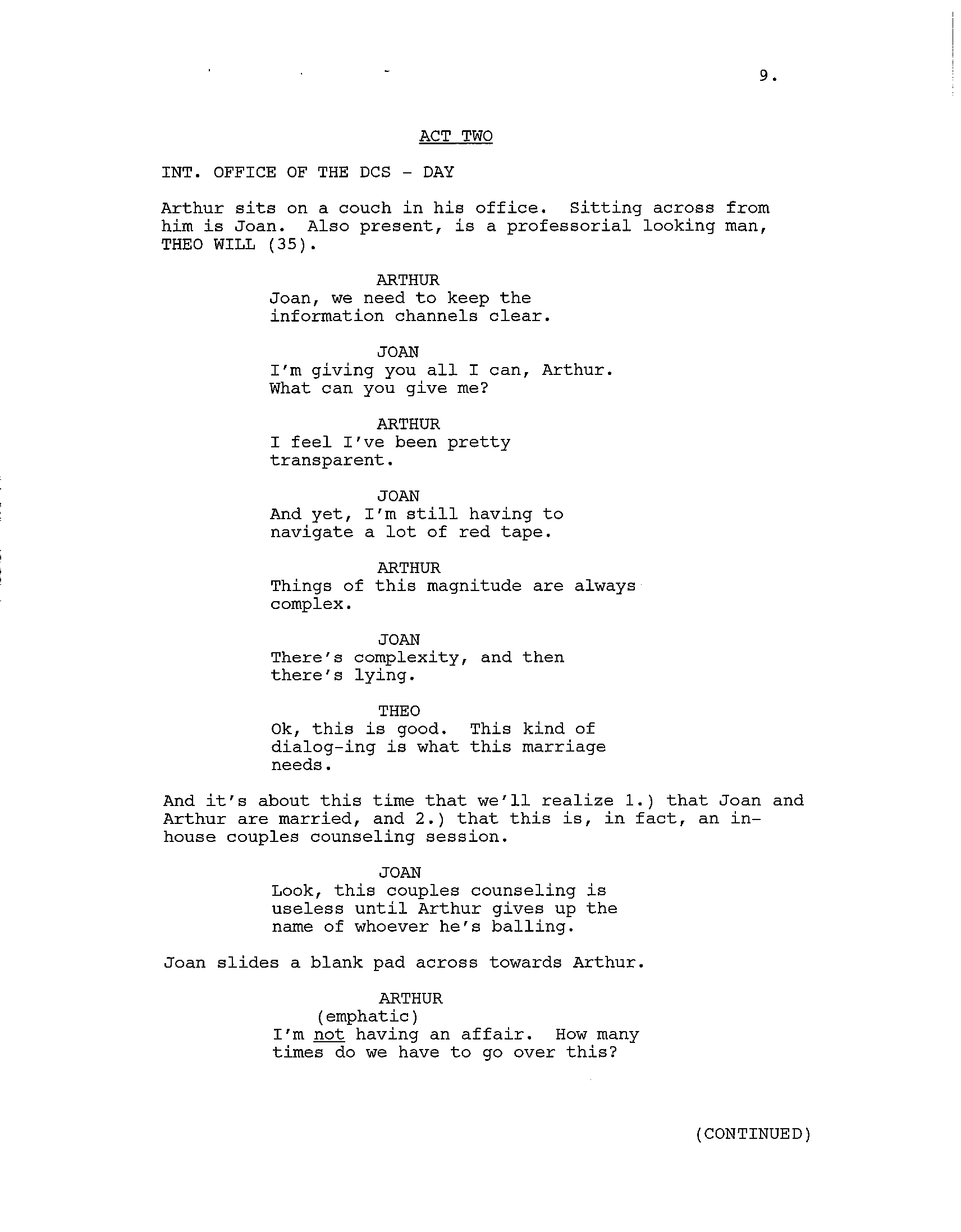 9.

ACT TWO

INT. OFFICE OF THE DCS - DAY

Arthur sits on a couch in his office. Sitting across from him is Joan. Also present, is a professorial looking man, THEO WILL (35).

ARTHUR
Joan, we need to keep the information channels clear.

JOAN
I'm giving you all I can, Arthur. What can you give me?

ARTHUR
I feel I've been pretty transparent.

JOAN
And yet, I'm still having to navigate a lot of red tape.

ARTHUR
Things of this magnitude are always complex.

JOAN
There's complexity, and then there's lying.

THEO
Ok, this is good. This kind of dialog-ing is what this marriage needs.

And it's about this time that we'll realize 1.) that Joan and Arthur are married, and 2.) that this is, in fact, an in-house couples counseling session.

JOAN
Look, this couples counseling is useless until Arthur gives up the name of whoever he's balling.

Joan slides a blank pad across towards Arthur.

ARTHUR
(emphatic)
I'm not having an affair. How many times do we have to go over this?

(CONTINUED)